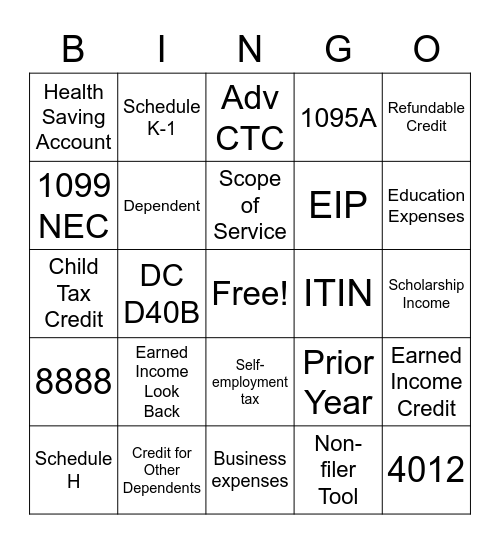 | B | I | N | G | O |
|---|---|---|---|---|
| Health Saving Account | Schedule K-1 | Adv CTC | 1095A | Refundable Credit |
| 1099 NEC | Dependent | Scope of Service | EIP | Education Expenses |
| Child Tax Credit | DC D40B | Free! | ITIN | Scholarship Income |
| 8888 | Earned Income Look Back | Self-employment tax | Prior Year | Earned Income Credit |
| Schedule H | Credit for Other Dependents | Business expenses | Non-filer Tool | 4012 |